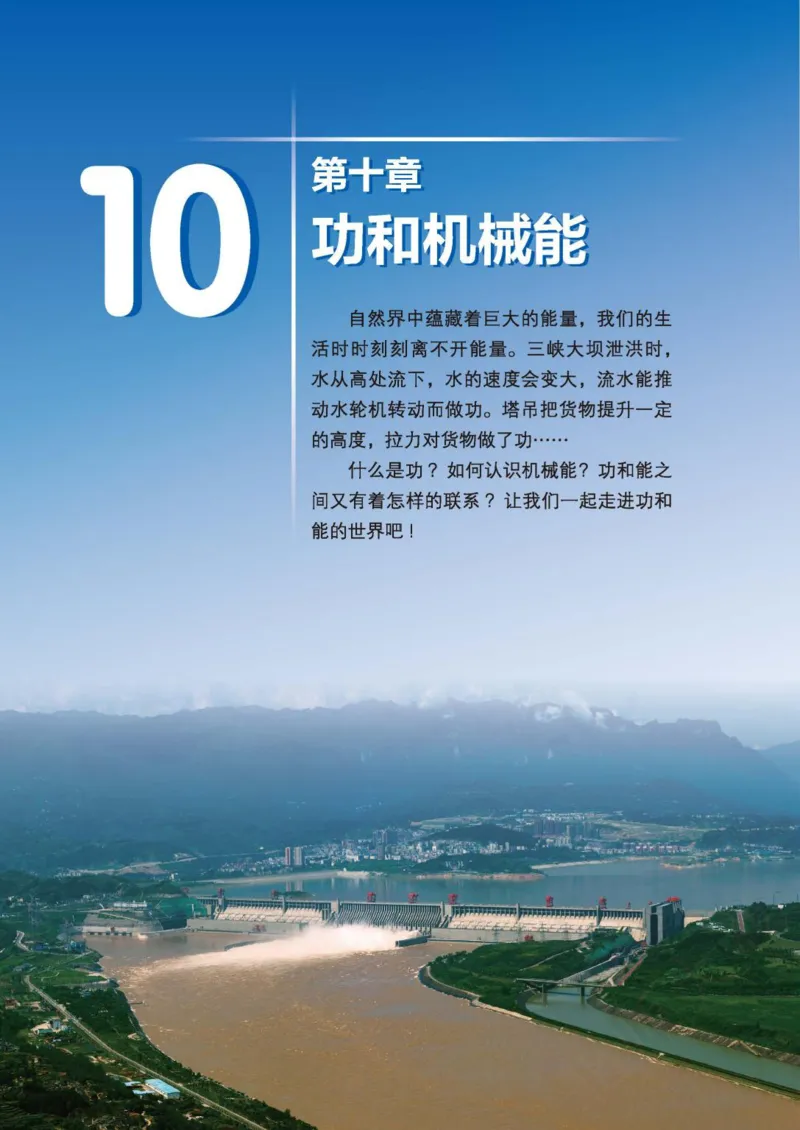 10

第十章
功和机械能

自然界中蕴藏着巨大的能量，我们的生活时时刻刻离不开能量。三峡大坝泄洪时，水从高处流下，水的速度会变大，流水能推动水轮机转动而做功。塔吊把货物提升一定的高度，拉力对货物做了功……

什么是功？如何认识机械能？功和能之间又有着怎样的联系？让我们一起走进功和能的世界吧！